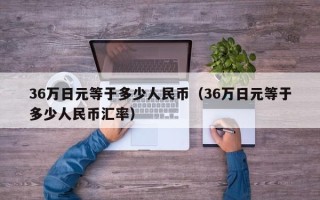 36万日元等于多少人民币（36万日元等于多少人民币汇率）